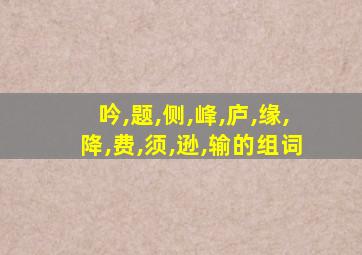 吟,题,侧,峰,庐,缘,降,费,须,逊,输的组词